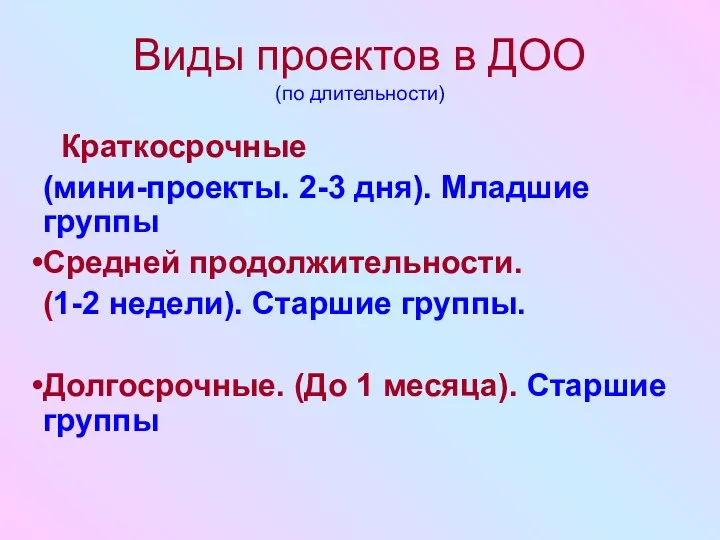 Виды проектов в ДОО
(по длительности)

Краткосрочные
(мини-проекты. 2-3 дня). Младшие группы

•Средней продолжительности.
(1-2 недели). Старшие группы.

•Долгосрочные. (До 1 месяца). Старшие группы